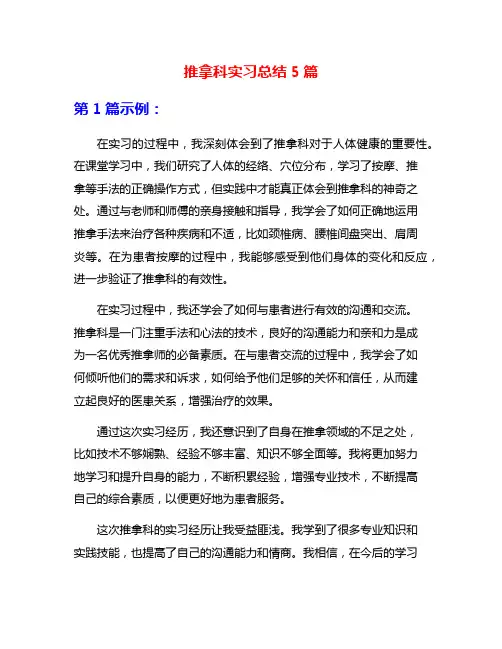 推拿科实习总结 5 篇

第 1 篇示例：

在实习的过程中，我深刻体会到了推拿科对于人体健康的重要性。在课堂学习中，我们研究了人体的经络、穴位分布，学习了按摩、推拿等手法的正确操作方式，但实践中才能真正体会到推拿科的神奇之处。通过与老师和师傅的亲身接触和指导，我学会了如何正确地运用推拿手法来治疗各种疾病和不适，比如颈椎病、腰椎间盘突出、肩周炎等。在为患者按摩的过程中，我能够感受到他们身体的变化和反应，进一步验证了推拿科的有效性。

在实习过程中，我还学会了如何与患者进行有效的沟通和交流。推拿科是一门注重手法和心法的技术，良好的沟通能力和亲和力是成为一名优秀推拿师的必备素质。在与患者交流的过程中，我学会了如何倾听他们的需求和诉求，如何给予他们足够的关怀和信任，从而建立起良好的医患关系，增强治疗的效果。

通过这次实习经历，我还意识到了自身在推拿领域的不足之处，比如技术不够娴熟、经验不够丰富、知识不够全面等。我将更加努力地学习和提升自身的能力，不断积累经验，增强专业技术，不断提高自己的综合素质，以便更好地为患者服务。

这次推拿科的实习经历让我受益匪浅。我学到了很多专业知识和实践技能，也提高了自己的沟通能力和情商。我相信，在今后的学习